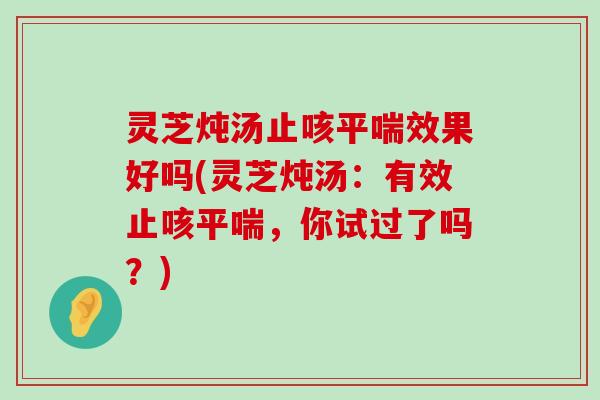 灵芝炖汤止咳平喘效果好吗(灵芝炖汤：有效止咳平喘，你试过了吗？)